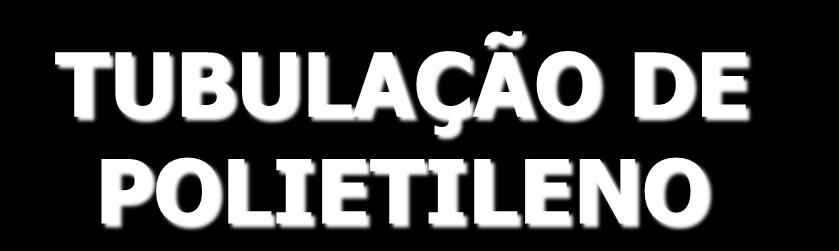 TUBULAÇÃO DE POLIETILENO